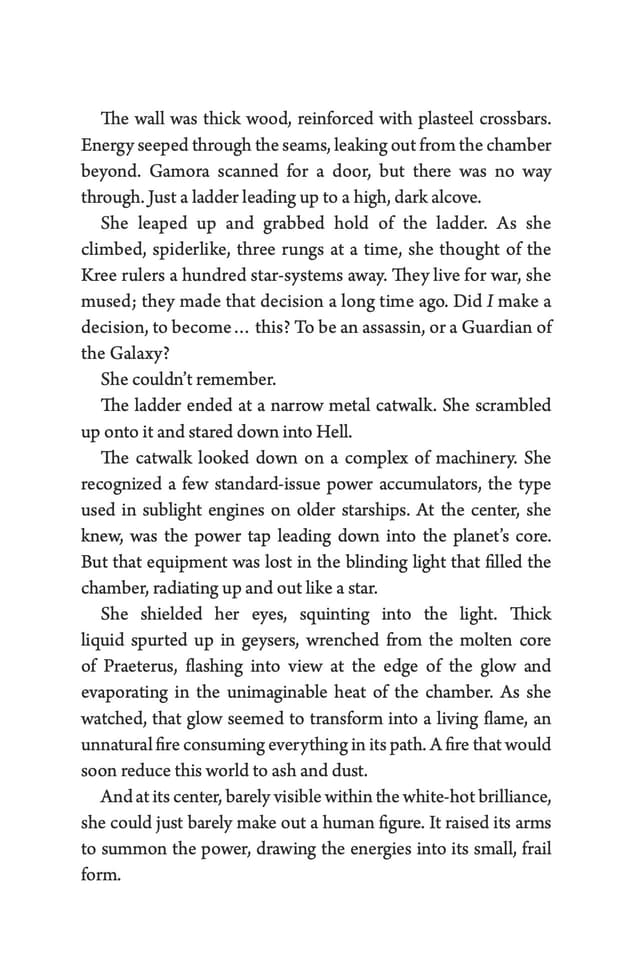 The wall was thick wood, reinforced with plasteel crossbars. Energy seeped through the seams, leaking out from the chamber beyond. Gamora scanned for a door, but there was no way through. Just a ladder leading up to a high, dark alcove.

She leaped up and grabbed hold of the ladder. As she climbed, spiderlike, three rungs at a time, she thought of the Kree rulers a hundred star-systems away. They live for war, she mused; they made that decision a long time ago. Did I make a decision, to become… this? To be an assassin, or a Guardian of the Galaxy?

She couldn't remember.

The ladder ended at a narrow metal catwalk. She scrambled up onto it and stared down into Hell.

The catwalk looked down on a complex of machinery. She recognized a few standard-issue power accumulators, the type used in sublight engines on older starships. At the center, she knew, was the power tap leading down into the planet's core. But that equipment was lost in the blinding light that filled the chamber, radiating up and out like a star.

She shielded her eyes, squinting into the light. Thick liquid spurted up in geysers, wrenched from the molten core of Praeterus, flashing into view at the edge of the glow and evaporating in the unimaginable heat of the chamber. As she watched, that glow seemed to transform into a living flame, an unnatural fire consuming everything in its path. A fire that would soon reduce this world to ash and dust.

And at its center, barely visible within the white-hot brilliance, she could just barely make out a human figure. It raised its arms to summon the power, drawing the energies into its small, frail form.